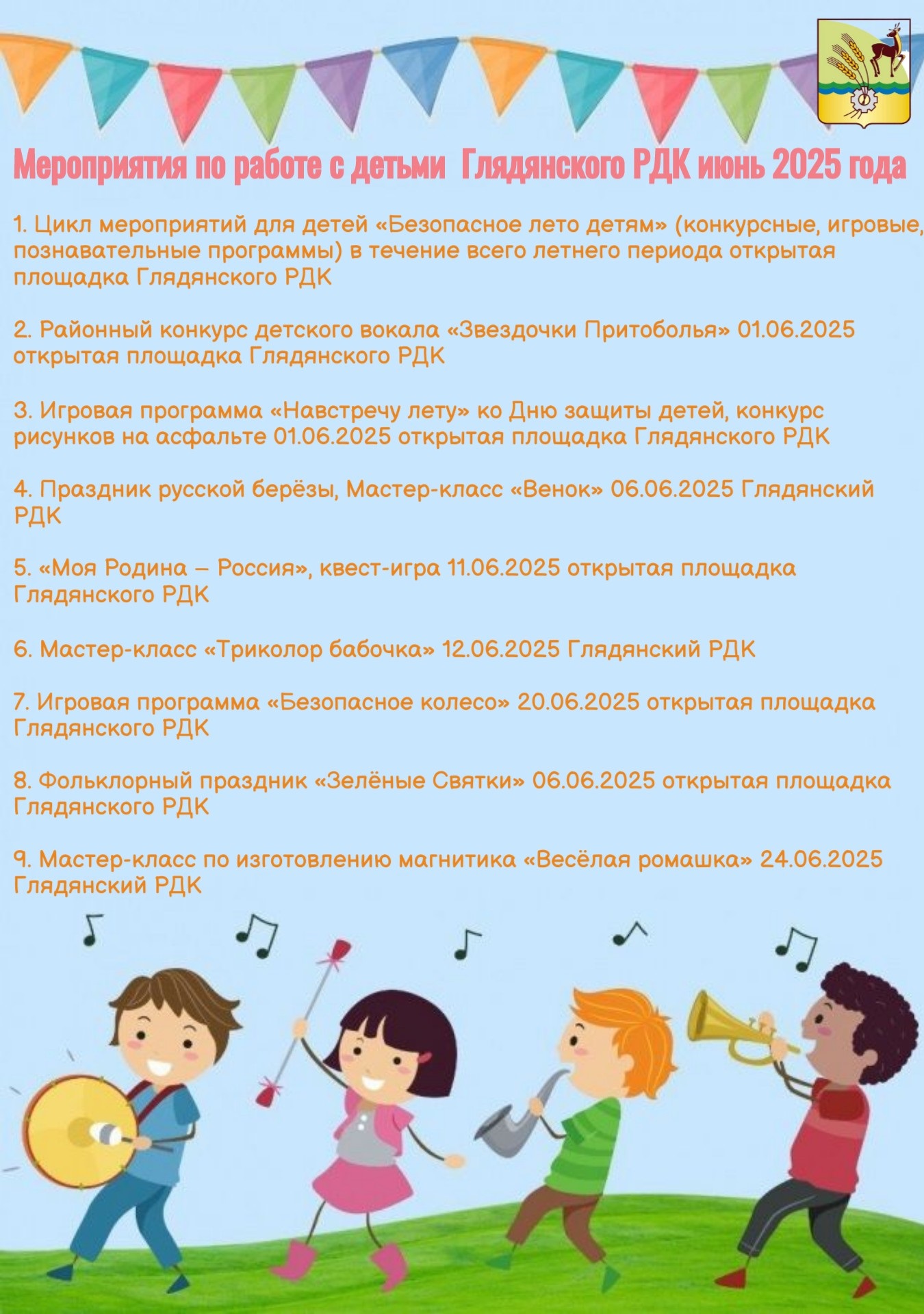 Мероприятия по работе с детьми  Глядянского РДК июнь 2025 года

1. Цикл мероприятий для детей «Безопасное лето детям» (конкурсные, игровые, познавательные программы) в течение всего летнего периода открытая площадка Глядянского РДК

2. Районный конкурс детского вокала «Звездочки Притоболья» 01.06.2025 открытая площадка Глядянского РДК

3. Игровая программа «Навстречу лету» ко Дню защиты детей, конкурс рисунков на асфальте 01.06.2025 открытая площадка Глядянского РДК

4. Праздник русской берёзы, Мастер-класс «Венок» 06.06.2025 Глядянский РДК

5. «Моя Родина – Россия», квест-игра 11.06.2025 открытая площадка Глядянского РДК

6. Мастер-класс «Триколор бабочка» 12.06.2025 Глядянский РДК

7. Игровая программа «Безопасное колесо» 20.06.2025 открытая площадка Глядянского РДК

8. Фольклорный праздник «Зелёные Святки» 06.06.2025 открытая площадка Глядянского РДК

9. Мастер-класс по изготовлению магнитика «Весёлая ромашка» 24.06.2025 Глядянский РДК